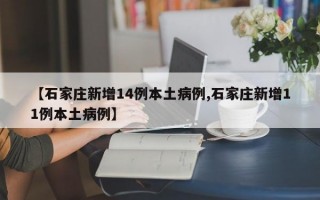 【石家庄新增14例本土病例,石家庄新增11例本土病例】